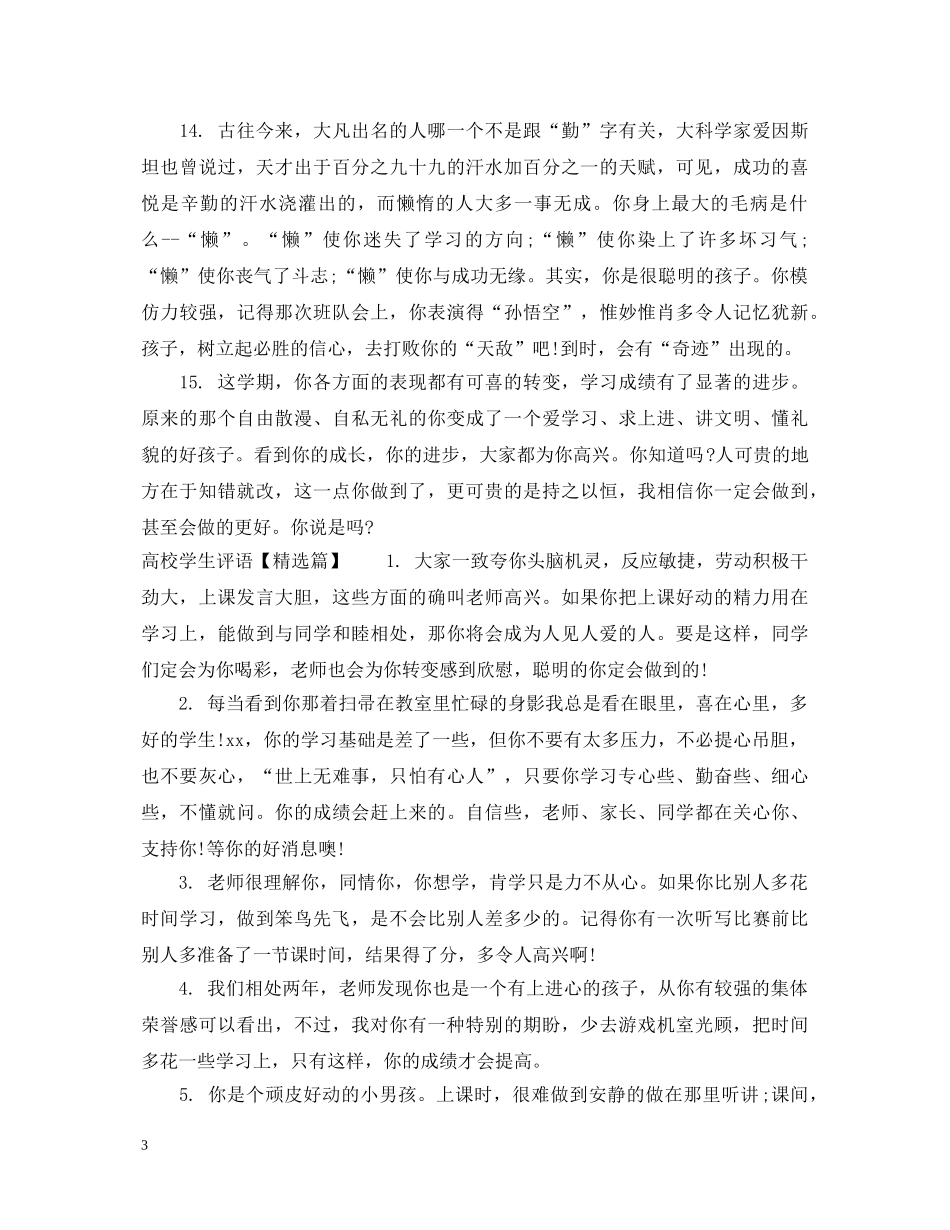 14. 古往今来，大凡出名的人哪一个不是跟“勤”字有关，大科学家爱因斯坦也曾说过，天才出于百分之九十九的汗水加百分之一的天赋，可见，成功的喜悦是辛勤的汗水浇灌出的，而懒惰的人大多一事无成。你身上最大的毛病是什么--“懒”。“懒”使你迷失了学习的方向;“懒”使你染上了许多坏习气;“懒”使你丧气了斗志;“懒”使你与成功无缘。其实，你是很聪明的孩子。你模仿力较强，记得那次班队会上，你表演得“孙悟空”，惟妙惟肖多令人记忆犹新。孩子，树立起必胜的信心，去打败你的“天敌”吧!到时，会有“奇迹”出现的。

15. 这学期，你各方面的表现都有可喜的转变，学习成绩有了显著的进步。原来的那个自由散漫、自私无礼的你变成了一个爱学习、求上进、讲文明、懂礼貌的好孩子。看到你的成长，你的进步，大家都为你高兴。你知道吗?人可贵的地方在于知错就改，这一点你做到了，更可贵的是持之以恒，我相信你一定会做到，甚至会做的更好。你说是吗?

高校学生评语【精选篇】 1. 大家一致夸你头脑机灵，反应敏捷，劳动积极干劲大，上课发言大胆，这些方面的确叫老师高兴。如果你把上课好动的精力用在学习上，能做到与同学和睦相处，那你将会成为人见人爱的人。要是这样，同学们定会为你喝彩，老师也会为你转变感到欣慰，聪明的你定会做到的!

2. 每当看到你那着扫帚在教室里忙碌的身影我总是看在眼里，喜在心里，多好的学生!xx，你的学习基础是差了一些，但你不要有太多压力，不必提心吊胆，也不要灰心，“世上无难事，只怕有心人”，只要你学习专心些、勤奋些、细心些，不懂就问。你的成绩会赶上来的。自信些，老师、家长、同学都在关心你、支持你!等你的好消息噢!

3. 老师很理解你，同情你，你想学，肯学只是力不从心。如果你比别人多花时间学习，做到笨鸟先飞，是不会比别人差多少的。记得你有一次听写比赛前比别人多准备了一节课时间，结果得了分，多令人高兴啊!

4. 我们相处两年，老师发现你也是一个有上进心的孩子，从你有较强的集体荣誉感可以看出，不过，我对你有一种特别的期盼，少去游戏机室光顾，把时间多花一些学习上，只有这样，你的成绩才会提高。

5. 你是个顽皮好动的小男孩。上课时，很难做到安静的做在那里听讲;课间，

3